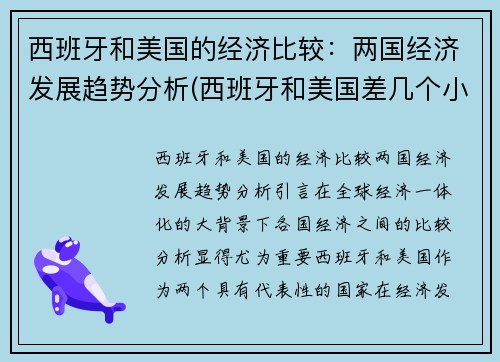 西班牙和美国的经济比较：两国经济发展趋势分析(西班牙和美国差几个小

西班牙和美国的经济比较两国经济发展趋势分析引言在全球经济一体化的大背景下各国经济之间的比较分析显得尤为重要西班牙和美国作为两个具有代表性的国家在经济发